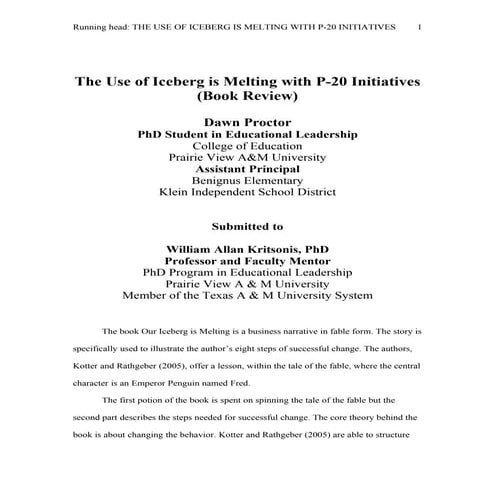 Running head: THE USE OF ICEBERG IS MELTING WITH P-20 INITIATIVES 1

The Use of Iceberg is Melting with P-20 Initiatives
(Book Review)

Dawn Proctor
PhD Student in Educational Leadership
College of Education
Prairie View A&M University
Assistant Principal
Benignus Elementary
Klein Independent School District

Submitted to

William Allan Kritsonis, PhD
Professor and Faculty Mentor
PhD Program in Educational Leadership
Prairie View A & M University
Member of the Texas A & M University System

The book Our Iceberg is Melting is a business narrative in fable form. The story is specifically used to illustrate the author's eight steps of successful change. The authors, Kotter and Rathgeber (2005), offer a lesson, within the tale of the fable, where the central character is an Emperor Penguin named Fred.

The first potion of the book is spent on spinning the tale of the fable but the second part describes the steps needed for successful change. The core theory behind the book is about changing the behavior. Kotter and Rathgeber (2005) are able to structure